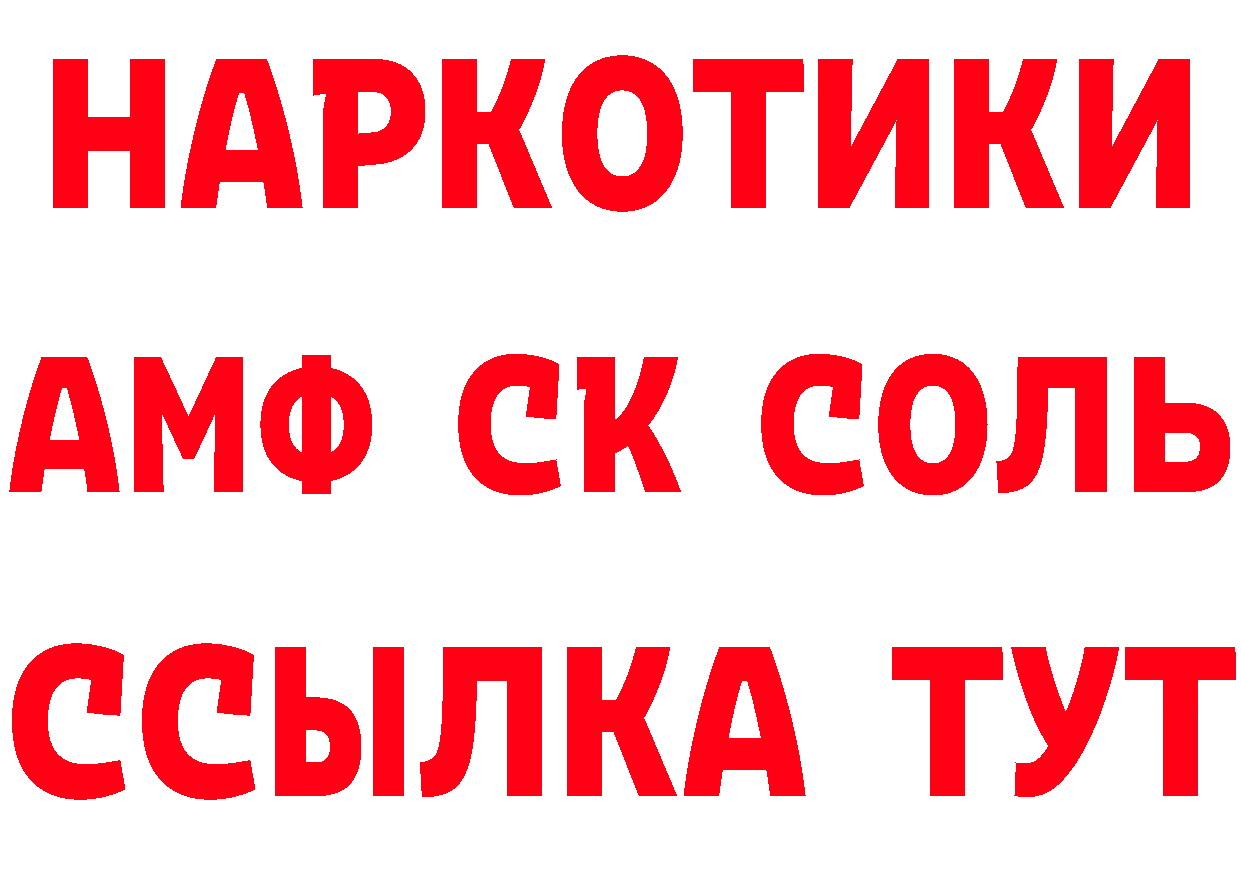 НАРКОТИКИ

АМФ СК СОЛЬ

ССЫЛКА ТУТ